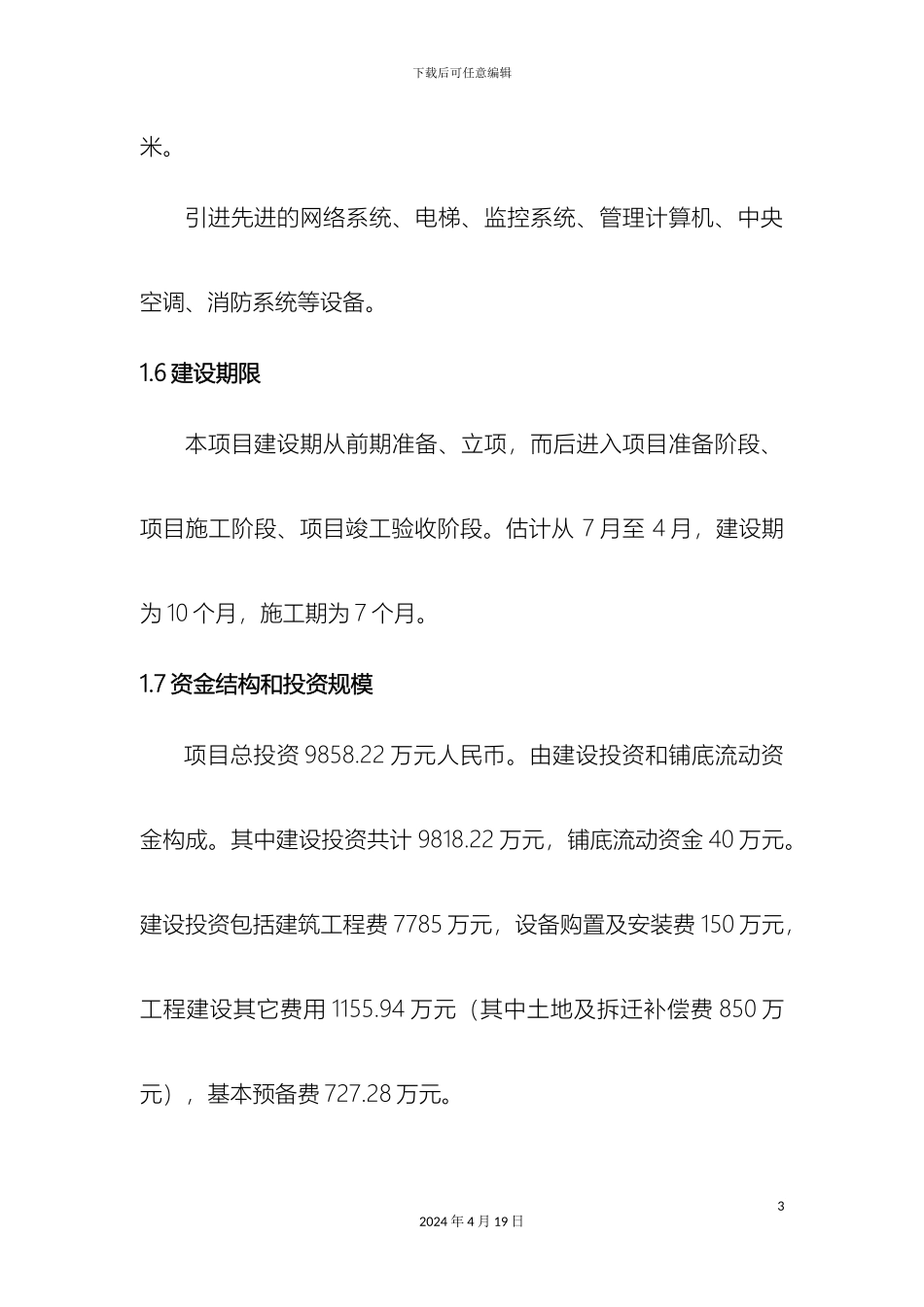 下载后可任意编辑

米。

引进先进的网络系统、电梯、监控系统、管理计算机、中央空调、消防系统等设备。

1.6 建设期限

本项目建设期从前期准备、立项，而后进入项目准备阶段、项目施工阶段、项目竣工验收阶段。估计从 7 月至 4 月，建设期为 10 个月，施工期为 7 个月。

1.7 资金结构和投资规模

项目总投资 9858.22 万元人民币。由建设投资和铺底流动资金构成。其中建设投资共计 9818.22 万元，铺底流动资金 40 万元。建设投资包括建筑工程费 7785 万元，设备购置及安装费 150 万元，工程建设其它费用 1155.94 万元（其中土地及拆迁补偿费 850 万元），基本预备费 727.28 万元。

3

2024 年 4 月 19 日